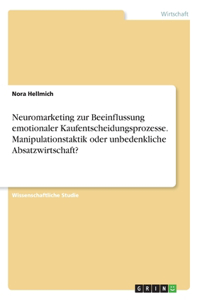 Wirtschaft

Nora Hellmich

Neuromarketing zur Beeinflussung emotionaler Kaufentscheidungsprozesse. Manipulationstaktik oder unbedenkliche Absatzwirtschaft?

Wissenschaftliche Studie

GRIN